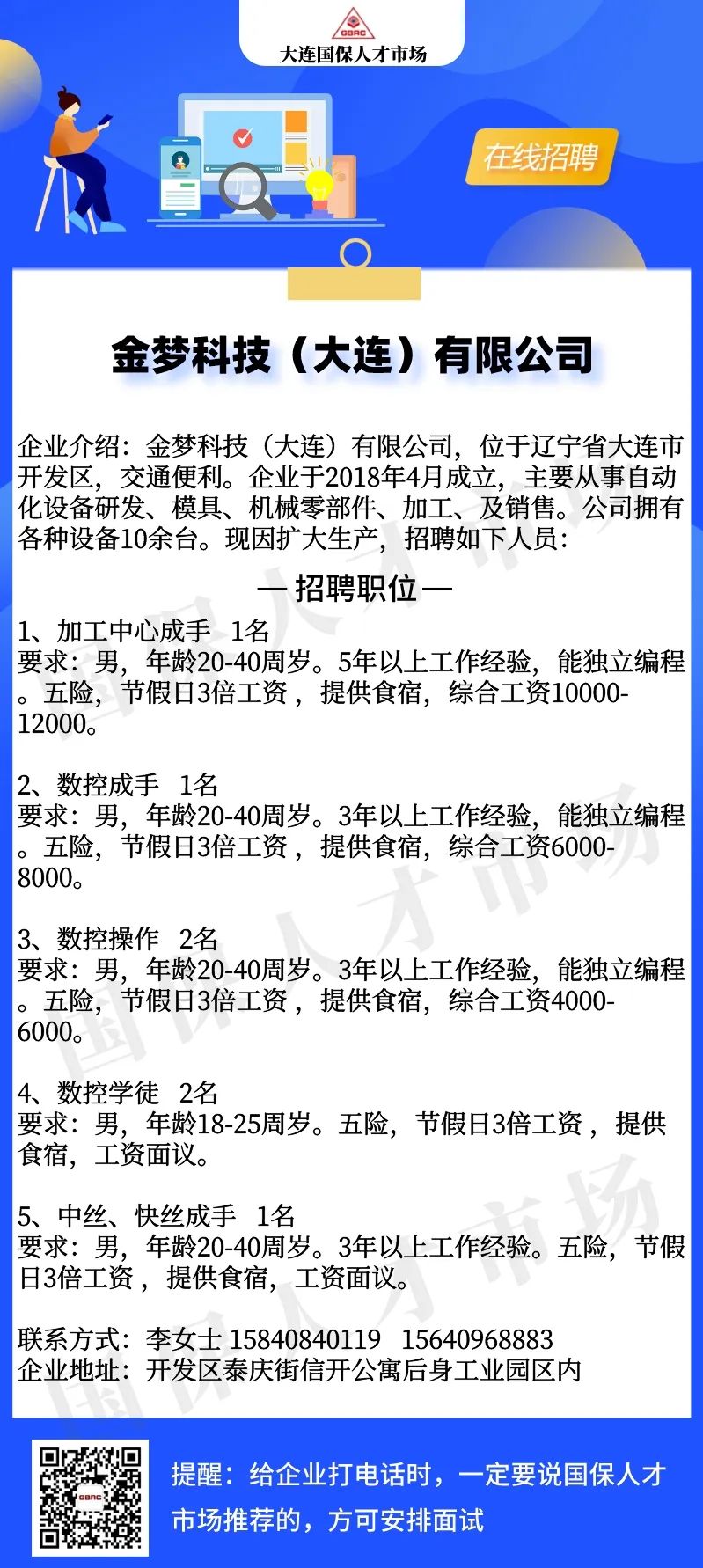 GBRC
大连国保人才市场

在线招聘

金梦科技（大连）有限公司

企业介绍：金梦科技（大连）有限公司，位于辽宁省大连市开发区，交通便利。企业于2018年4月成立，主要从事自动化设备研发、模具、机械零部件、加工、及销售。公司拥有各种设备10余台。现因扩大生产，招聘如下人员：

— 招聘职位 —

1、加工中心成手 1名
要求：男，年龄20-40周岁。5年以上工作经验，能独立编程。五险，节假日3倍工资，提供食宿，综合工资10000-12000。

2、数控成手 1名
要求：男，年龄20-40周岁。3年以上工作经验，能独立编程。五险，节假日3倍工资，提供食宿，综合工资6000-8000。

3、数控操作 2名
要求：男，年龄20-40周岁。3年以上工作经验，能独立编程。五险，节假日3倍工资，提供食宿，综合工资4000-6000。

4、数控学徒 2名
要求：男，年龄18-25周岁。五险，节假日3倍工资，提供食宿，工资面议。

5、中丝、快丝成手 1名
要求：男，年龄20-40周岁。3年以上工作经验。五险，节假日3倍工资，提供食宿，工资面议。

联系方式：李女士 15840840119 15640968883
企业地址：开发区泰庆街信开公寓后身工业园区内

提醒：给企业打电话时，一定要说国保人才市场推荐的，方可安排面试

国保人才市场